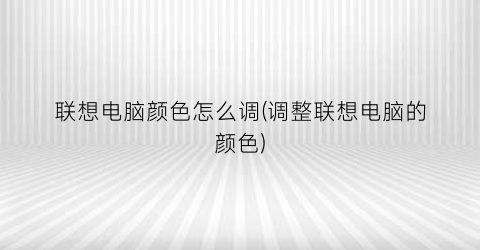 联想电脑颜色怎么调(调整联想电脑的颜色)